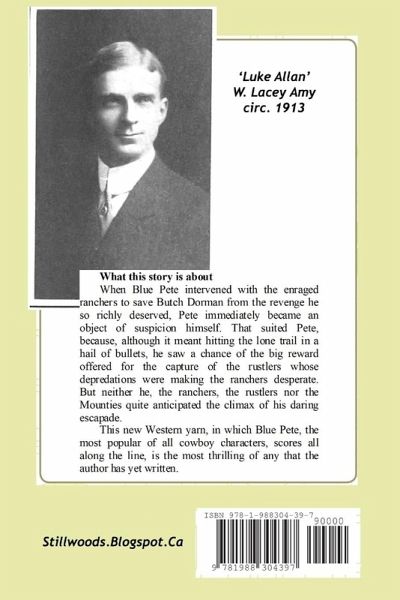 'Luke Allan'
W. Lacey Amy
circ. 1913

What this story is about

When Blue Pete intervened with the enraged ranchers to save Butch Dorman from the revenge he so richly deserved, Pete immediately became an object of suspicion himself. That suited Pete, because, although it meant hitting the lone trail in a hail of bullets, he saw a chance of the big reward offered for the capture of the rustlers whose depredations were making the ranchers desperate. But neither he, the ranchers, the rustlers nor the Mounties quite anticipated the climax of his daring escapade.

This new Western yarn, in which Blue Pete, the most popular of all cowboy characters, scores all along the line, is the most thrilling of any that the author has yet written.

Stillwoods.Blogspot.Ca

ISBN 978-1-988304-39-7
90000
9 781988 304397